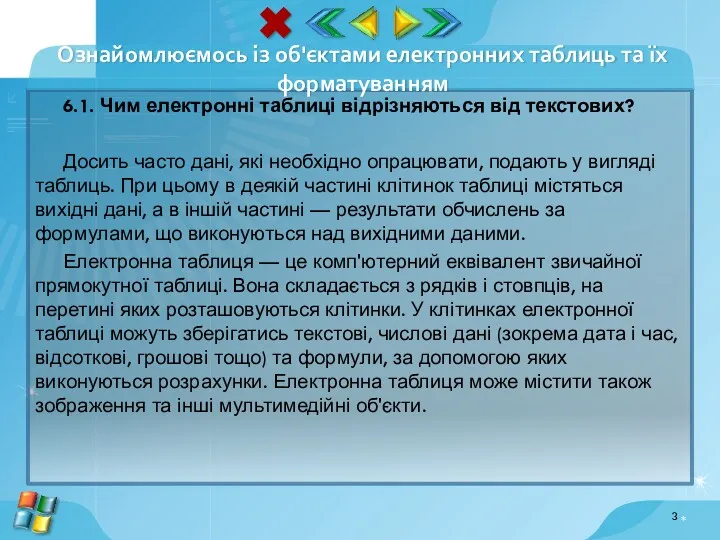 Ознайомлюємось із об'єктами електронних таблиць та їх форматуванням

6.1. Чим електронні таблиці відрізняються від текстових?

Досить часто дані, які необхідно опрацювати, подають у вигляді таблиць. При цьому в деякій частині клітинок таблиці містяться вихідні дані, а в іншій частині — результати обчислень за формулами, що виконуються над вихідними даними.

Електронна таблиця — це комп'ютерний еквівалент звичайної прямокутної таблиці. Вона складається з рядків і стовпців, на перетині яких розташовуються клітинки. У клітинках електронної таблиці можуть зберігатись текстові, числові дані (зокрема дата і час, відсоткові, грошові тощо) та формули, за допомогою яких виконуються розрахунки. Електронна таблиця може містити також зображення та інші мультимедійні об'єкти.

3